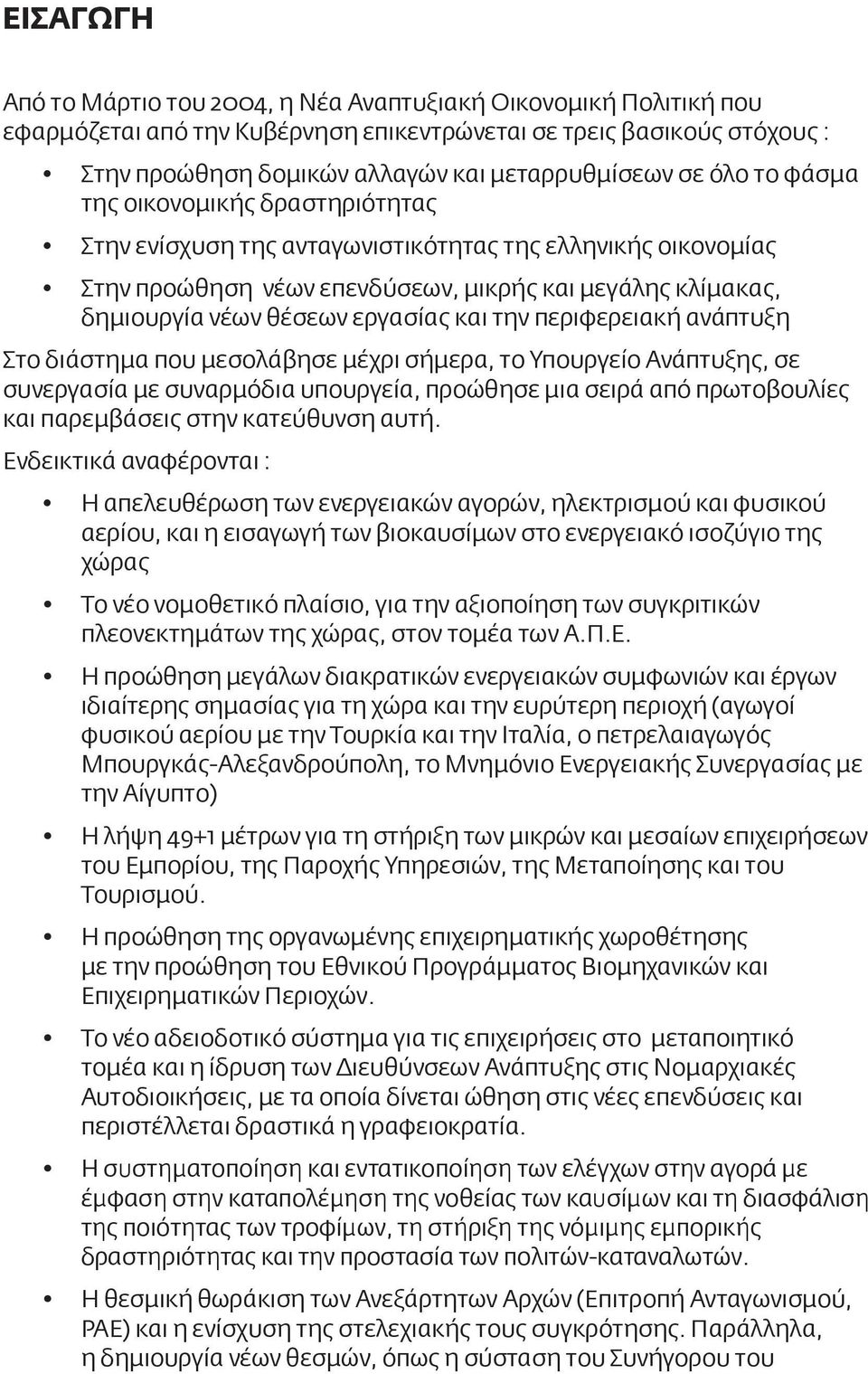 ΕΙΣΑΓΩΓΗ

Από το Μάρτιο του 2004, η Νέα Αναπτυξιακή Οικονομική Πολιτική που εφαρμόζεται από την Κυβέρνηση επικεντρώνεται σε τρεις βασικούς στόχους :

• Στην προώθηση δομικών αλλαγών και μεταρρυθμίσεων σε όλο το φάσμα της οικονομικής δραστηριότητας

• Στην ενίσχυση της ανταγωνιστικότητας της ελληνικής οικονομίας

• Στην προώθηση νέων επενδύσεων, μικρής και μεγάλης κλίμακας, δημιουργία νέων θέσεων εργασίας και την περιφερειακή ανάπτυξη

Στο διάστημα που μεσολάβησε μέχρι σήμερα, το Υπουργείο Ανάπτυξης, σε συνεργασία με συναρμόδια υπουργεία, προώθησε μια σειρά από πρωτοβουλίες και παρεμβάσεις στην κατεύθυνση αυτή.

Ενδεικτικά αναφέρονται :

• Η απελευθέρωση των ενεργειακών αγορών, ηλεκτρισμού και φυσικού αερίου, και η εισαγωγή των βιοκαυσίμων στο ενεργειακό ισοζύγιο της χώρας

• Το νέο νομοθετικό πλαίσιο, για την αξιοποίηση των συγκριτικών πλεονεκτημάτων της χώρας, στον τομέα των Α.Π.Ε.

• Η προώθηση μεγάλων διακρατικών ενεργειακών συμφωνιών και έργων ιδιαίτερης σημασίας για τη χώρα και την ευρύτερη περιοχή (αγωγοί φυσικού αερίου με την Τουρκία και την Ιταλία, ο πετρελαιαγωγός Μπουργκάς-Αλεξανδρούπολη, το Μνημόνιο Ενεργειακής Συνεργασίας με την Αίγυπτο)

• Η λήψη 49+1 μέτρων για τη στήριξη των μικρών και μεσαίων επιχειρήσεων του Εμπορίου, της Παροχής Υπηρεσιών, της Μεταποίησης και του Τουρισμού.

• Η προώθηση της οργανωμένης επιχειρηματικής χωροθέτησης με την προώθηση του Εθνικού Προγράμματος Βιομηχανικών και Επιχειρηματικών Περιοχών.

• Το νέο αδειοδοτικό σύστημα για τις επιχειρήσεις στο μεταποιητικό τομέα και η ίδρυση των Διευθύνσεων Ανάπτυξης στις Νομαρχιακές Αυτοδιοικήσεις, με τα οποία δίνεται ώθηση στις νέες επενδύσεις και περιστέλλεται δραστικά η γραφειοκρατία.

• Η συστηματοποίηση και εντατικοποίηση των ελέγχων στην αγορά με έμφαση στην καταπολέμηση της νοθείας των καυσίμων και τη διασφάλιση της ποιότητας των τροφίμων, τη στήριξη της νόμιμης εμπορικής δραστηριότητας και την προστασία των πολιτών-καταναλωτών.

• Η θεσμική θωράκιση των Ανεξάρτητων Αρχών (Επιτροπή Ανταγωνισμού, ΡΑΕ) και η ενίσχυση της στελεχιακής τους συγκρότησης. Παράλληλα, η δημιουργία νέων θεσμών, όπως η σύσταση του Συνήγορου του